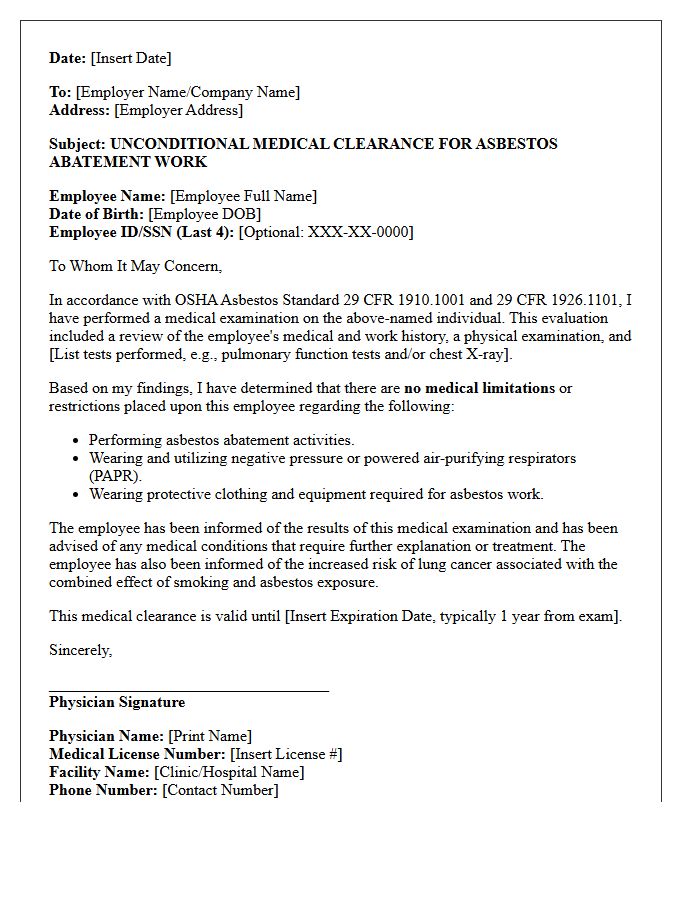 Date: [Insert Date]

To: [Employer Name/Company Name]
Address: [Employer Address]

Subject: UNCONDITIONAL MEDICAL CLEARANCE FOR ASBESTOS ABATEMENT WORK

Employee Name: [Employee Full Name]
Date of Birth: [Employee DOB]
Employee ID/SSN (Last 4): [Optional: XXX-XX-0000]

To Whom It May Concern,

In accordance with OSHA Asbestos Standard 29 CFR 1910.1001 and 29 CFR 1926.1101, I have performed a medical examination on the above-named individual. This evaluation included a review of the employee's medical and work history, a physical examination, and [List tests performed, e.g., pulmonary function tests and/or chest X-ray].

Based on my findings, I have determined that there are no medical limitations or restrictions placed upon this employee regarding the following:

• Performing asbestos abatement activities.
• Wearing and utilizing negative pressure or powered air-purifying respirators (PAPR).
• Wearing protective clothing and equipment required for asbestos work.

The employee has been informed of the results of this medical examination and has been advised of any medical conditions that require further explanation or treatment. The employee has also been informed of the increased risk of lung cancer associated with the combined effect of smoking and asbestos exposure.

This medical clearance is valid until [Insert Expiration Date, typically 1 year from exam].

Sincerely,

____
Physician Signature

Physician Name: [Print Name]
Medical License Number: [Insert License #]
Facility Name: [Clinic/Hospital Name]
Phone Number: [Contact Number]